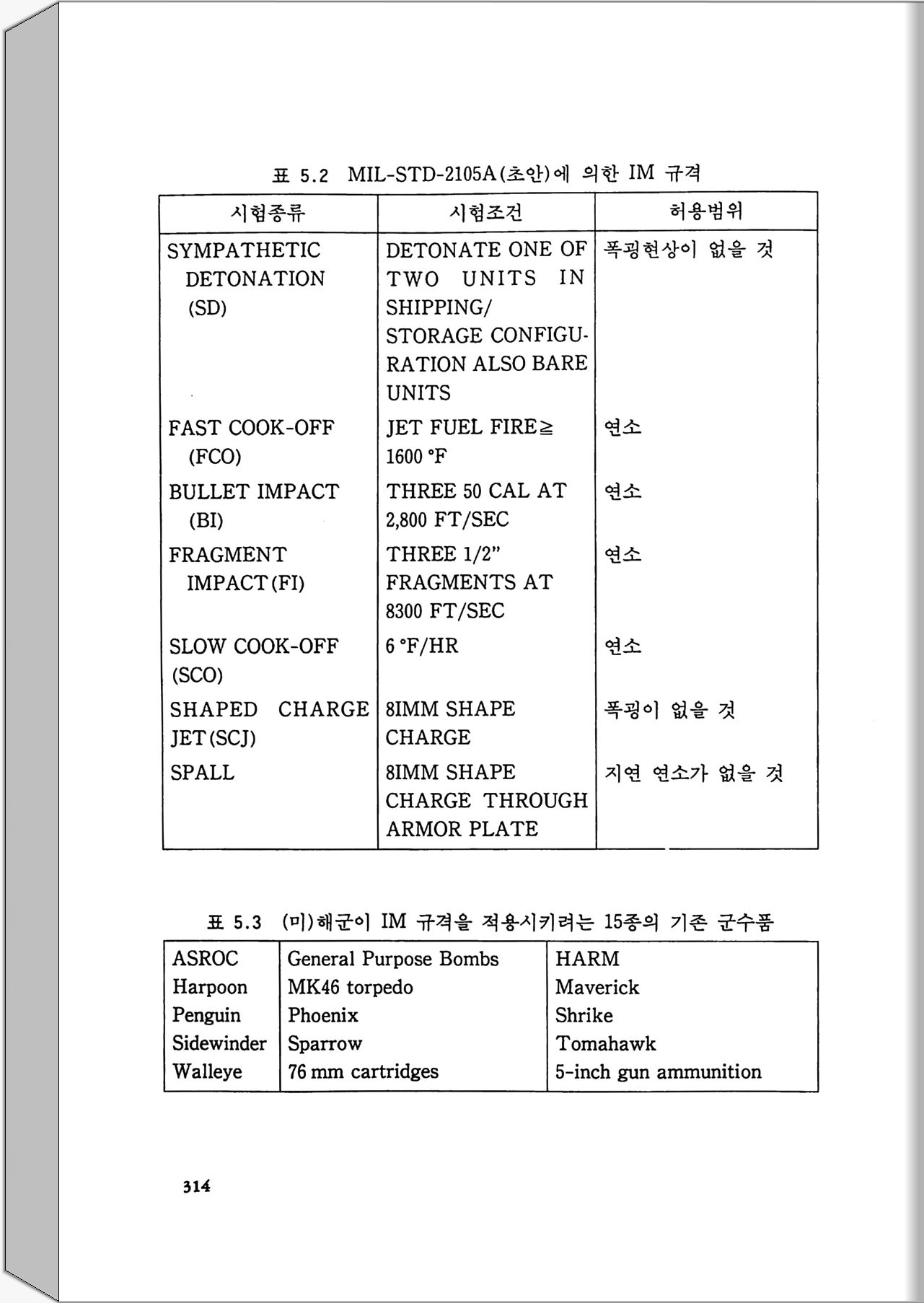 표 5.2 MIL-STD-2105A(초안)에 의한 IM 규격

| 시험종류 | 시험조건 | 허용범위 |
|---|---|---|
| SYMPATHETIC DETONATION (SD) | DETONATE ONE OF TWO UNITS IN SHIPPING/ STORAGE CONFIGURATION ALSO BARE UNITS | 폭굉현상이 없을 것 |
| FAST COOK-OFF (FCO) | JET FUEL FIRE≥ 1600 °F | 연소 |
| BULLET IMPACT (BI) | THREE 50 CAL AT 2,800 FT/SEC | 연소 |
| FRAGMENT IMPACT(FI) | THREE 1/2" FRAGMENTS AT 8300 FT/SEC | 연소 |
| SLOW COOK-OFF (SCO) | 6 °F/HR | 연소 |
| SHAPED CHARGE JET(SCJ) | 8IMM SHAPE CHARGE | 폭굉이 없을 것 |
| SPALL | 8IMM SHAPE CHARGE THROUGH ARMOR PLATE | 지연 연소가 없을 것 |

표 5.3 (미)해군이 IM 규격을 적용시키려는 15종의 기존 군수품

| ASROC | General Purpose Bombs | HARM |
|---|---|---|
| Harpoon | MK46 torpedo | Maverick |
| Penguin | Phoenix | Shrike |
| Sidewinder | Sparrow | Tomahawk |
| Walleye | 76 mm cartridges | 5-inch gun ammunition |

314